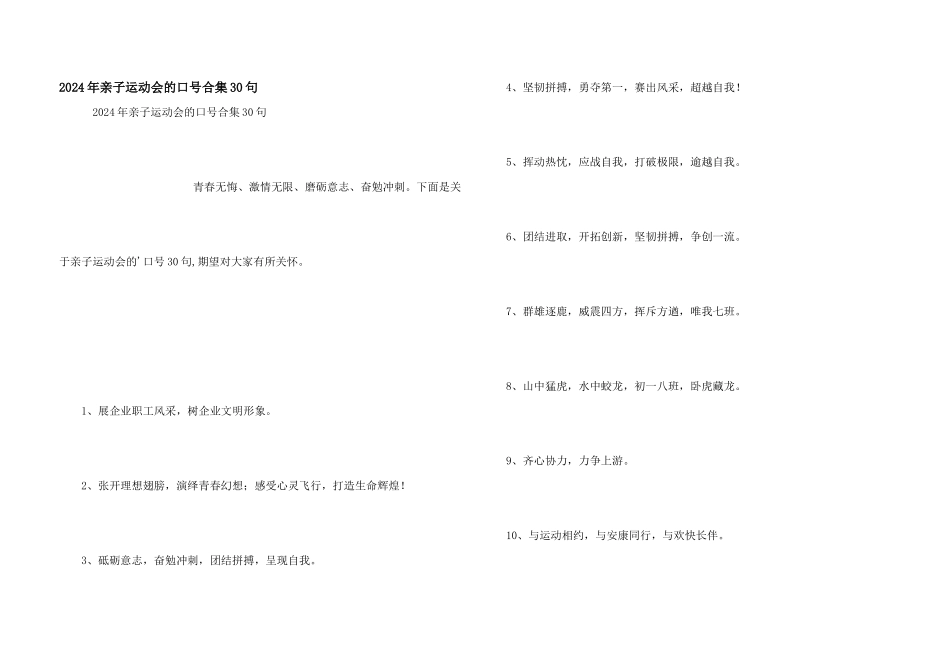 2024年亲子运动会的口号合集30句

2024年亲子运动会的口号合集30句

青春无悔、激情无限、磨砺意志、奋勉冲刺。下面是关于亲子运动会的'口号30句,期望对大家有所关怀。

1、展企业职工风采，树企业文明形象。

2、张开理想翅膀，演绎青春幻想；感受心灵飞行，打造生命辉煌！

3、砥砺意志，奋勉冲刺，团结拼搏，呈现自我。

4、坚韧拼搏，勇夺第一，赛出风采，超越自我！

5、挥动热忱，应战自我，打破极限，逾越自我。

6、团结进取，开拓创新，坚韧拼搏，争创一流。

7、群雄逐鹿，威震四方，挥斥方遒，唯我七班。

8、山中猛虎，水中蛟龙，初一八班，卧虎藏龙。

9、齐心协力，力争上游。

10、与运动相约，与安康同行，与欢快长伴。